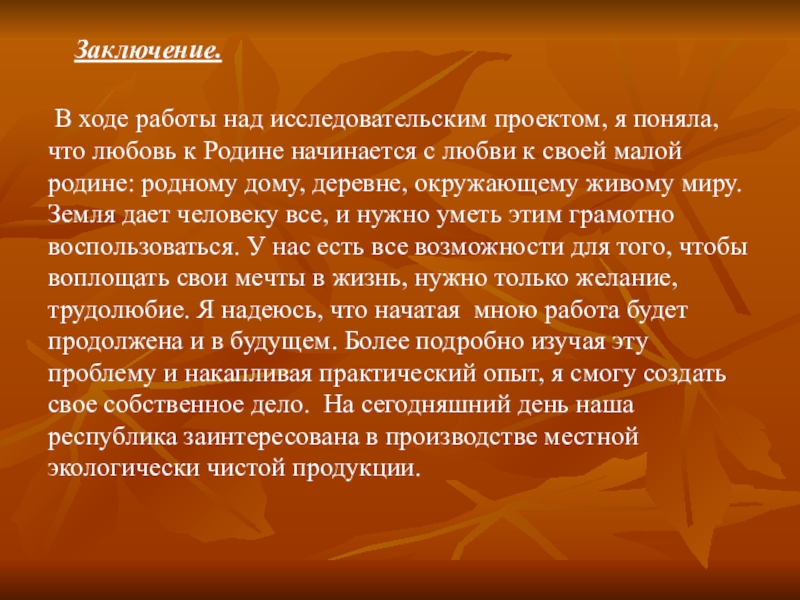 Заключение.

В ходе работы над исследовательским проектом, я поняла, что любовь к Родине начинается с любви к своей малой родине: родному дому, деревне, окружающему живому миру. Земля дает человеку все, и нужно уметь этим грамотно воспользоваться. У нас есть все возможности для того, чтобы воплощать свои мечты в жизнь, нужно только желание, трудолюбие. Я надеюсь, что начатая мною работа будет продолжена и в будущем. Более подробно изучая эту проблему и накапливая практический опыт, я смогу создать свое собственное дело. На сегодняшний день наша республика заинтересована в производстве местной экологически чистой продукции.